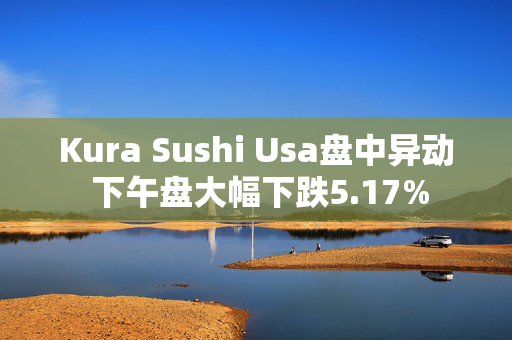 Kura Sushi Usa盘中异动
下午盘大幅下跌5.17%